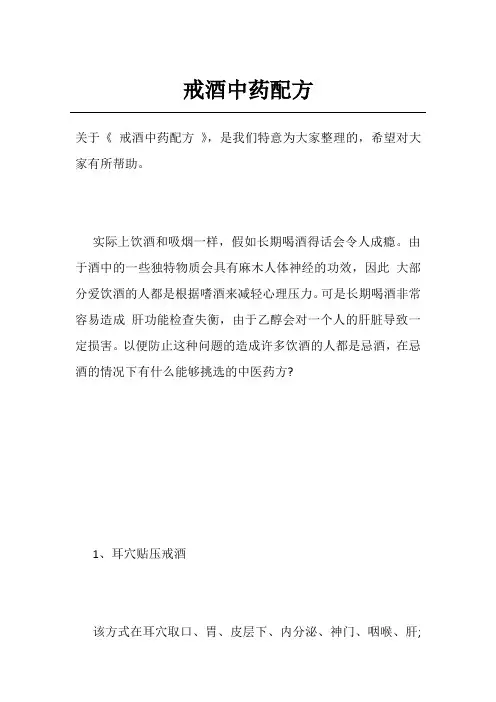 戒酒中药配方

关于《 戒酒中药配方 》，是我们特意为大家整理的，希望对大家有所帮助。

实际上饮酒和吸烟一样，假如长期喝酒得话会令人成瘾。由于酒中的一些独特物质会具有麻木人体神经的功效，因此 大部分爱饮酒的人都是根据嗜酒来减轻心理压力。可是长期喝酒非常容易造成 肝功能检查失衡，由于乙醇会对一个人的肝脏导致一定损害。以便防止这种问题的造成许多饮酒的人都是忌酒，在忌酒的情况下有什么能够挑选的中医药方?

1、耳穴贴压戒酒

该方式在耳穴取口、胃、皮层下、内分泌、神门、咽喉、肝;